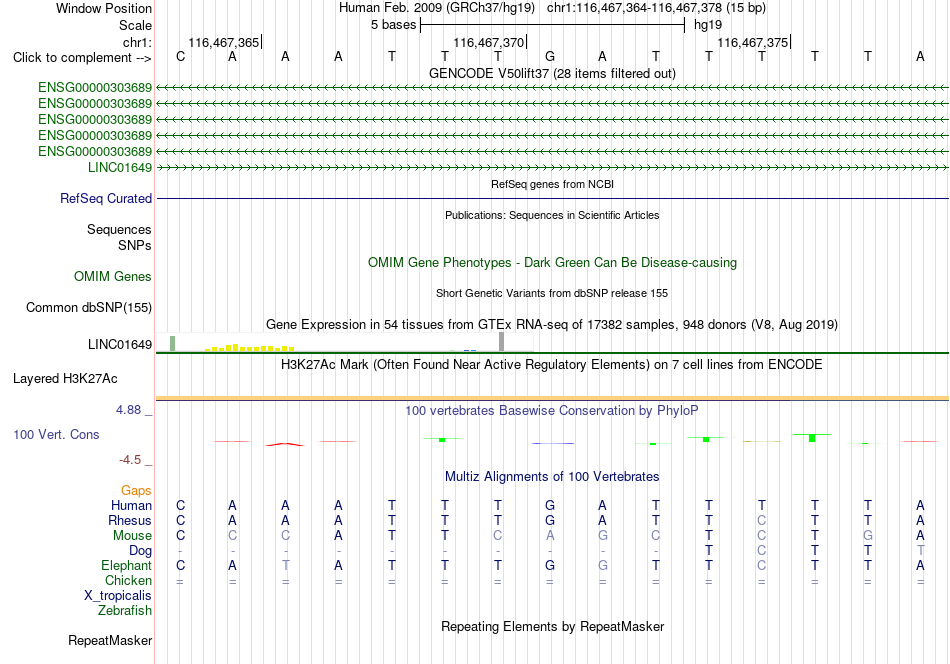 Window Position Human Feb. 2009 (GRCh37/hg19) chr1:116,467,364-116,467,378 (15 bp)
Scale 5 bases hg19
chr1: 116,467,365 116,467,370 116,467,375
Click to complement --> C A A A T T T G A T T T T T A
GENCODE V50lift37 (28 items filtered out)
ENSG00000303689
ENSG00000303689
ENSG00000303689
ENSG00000303689
ENSG00000303689
LINC01649
RefSeq genes from NCBI
RefSeq Curated
Publications: Sequences in Scientific Articles
Sequences
SNPs
OMIM Gene Phenotypes - Dark Green Can Be Disease-causing
OMIM Genes
Short Genetic Variants from dbSNP release 155
Common dbSNP(155)
Gene Expression in 54 tissues from GTEx RNA-seq of 17382 samples, 948 donors (V8, Aug 2019)
LINC01649
H3K27Ac Mark (Often Found Near Active Regulatory Elements) on 7 cell lines from ENCODE
Layered H3K27Ac
4.88 _ 100 vertebrates Basewise Conservation by PhyloP
100 Vert. Cons
-4.5 _
Multiz Alignments of 100 Vertebrates
Gaps
Human C A A A T T T G A T T T T T A
Rhesus C A A A T T T G A T T C T T A
Mouse C C C A T T C A G C T C T G A
Dog - - - - - - - - - - T C T T T
Elephant C A T A T T T G G T T C T T A
Chicken = = = = = = = = = = = = = = =
X_tropicalis
Zebrafish
Repeating Elements by RepeatMasker
RepeatMasker